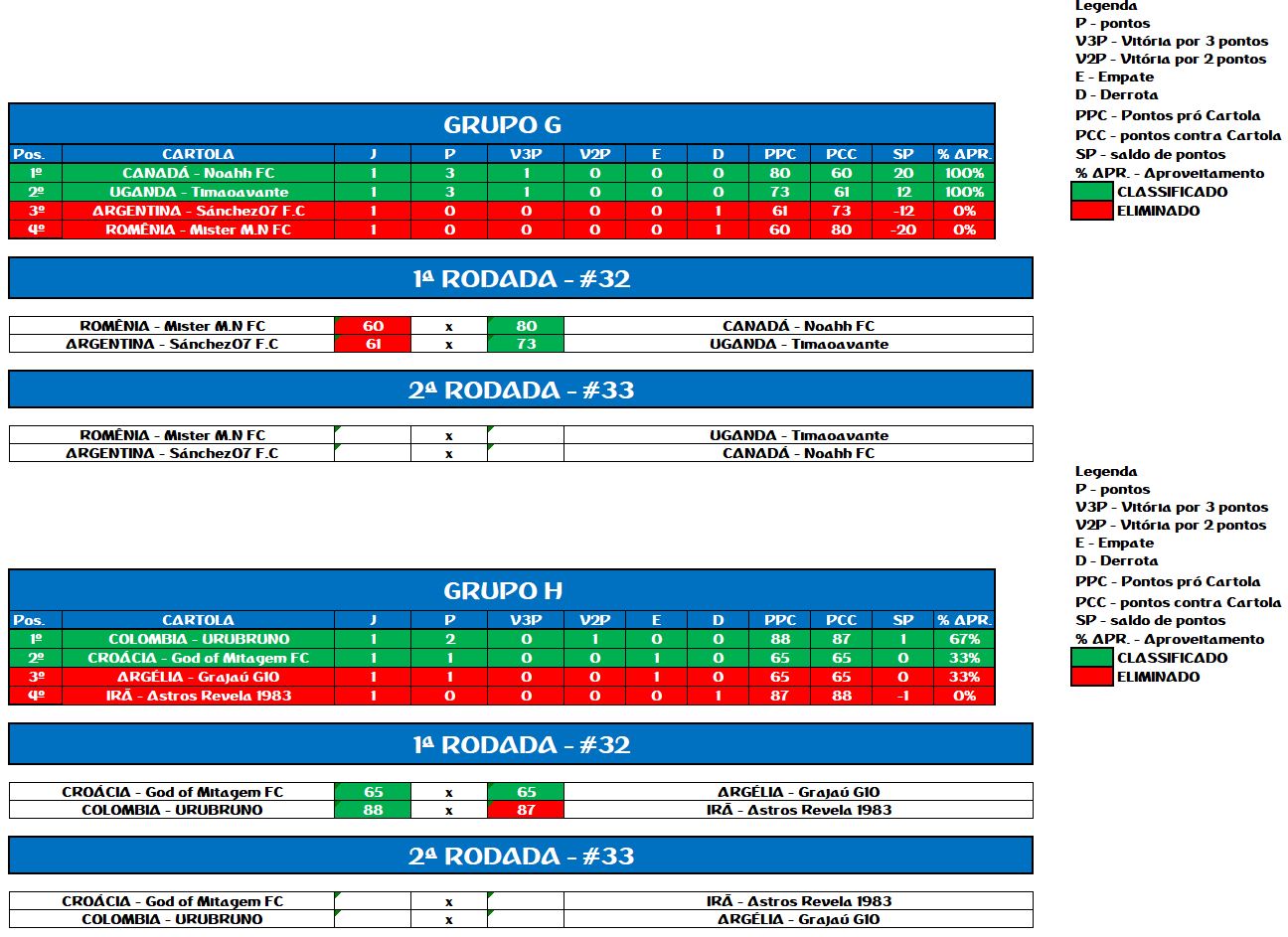 Legenda
P - pontos
V3P - Vitória por 3 pontos
V2P - Vitória por 2 pontos
E - Empate
D - Derrota
PPC - Pontos pró Cartola
PCC - pontos contra Cartola
SP - saldo de pontos
% APR. - Aproveitamento
CLASSIFICADO
ELIMINADO

GRUPO G

| Pos. | CARTOLA | J | P | V3P | V2P | E | D | PPC | PCC | SP | % APR. |
|---|---|---|---|---|---|---|---|---|---|---|---|
| 1º | CANADÁ - Noahh FC | 1 | 3 | 1 | 0 | 0 | 0 | 80 | 60 | 20 | 100% |
| 2º | UGANDA - Timaoavante | 1 | 3 | 1 | 0 | 0 | 0 | 73 | 61 | 12 | 100% |
| 3º | ARGENTINA - Sánchez07 F.C | 1 | 0 | 0 | 0 | 0 | 1 | 61 | 73 | -12 | 0% |
| 4º | ROMÊNIA - Mister M.N FC | 1 | 0 | 0 | 0 | 0 | 1 | 60 | 80 | -20 | 0% |

1ª RODADA - #32

| ROMÊNIA - Mister M.N FC | 60 | x | 80 | CANADÁ - Noahh FC |
|---|---|---|---|---|
| ARGENTINA - Sánchez07 F.C | 61 | x | 73 | UGANDA - Timaoavante |

2ª RODADA - #33

| ROMÊNIA - Mister M.N FC | | x | | UGANDA - Timaoavante |
|---|---|---|---|---|
| ARGENTINA - Sánchez07 F.C | | x | | CANADÁ - Noahh FC |

Legenda
P - pontos
V3P - Vitória por 3 pontos
V2P - Vitória por 2 pontos
E - Empate
D - Derrota
PPC - Pontos pró Cartola
PCC - pontos contra Cartola
SP - saldo de pontos
% APR. - Aproveitamento
CLASSIFICADO
ELIMINADO

GRUPO H

| Pos. | CARTOLA | J | P | V3P | V2P | E | D | PPC | PCC | SP | % APR. |
|---|---|---|---|---|---|---|---|---|---|---|---|
| 1º | COLOMBIA - URUBRUNO | 1 | 2 | 0 | 1 | 0 | 0 | 88 | 87 | 1 | 67% |
| 2º | CROÁCIA - God of Mitagem FC | 1 | 1 | 0 | 0 | 1 | 0 | 65 | 65 | 0 | 33% |
| 3º | ARGÉLIA - Grajaú G10 | 1 | 1 | 0 | 0 | 1 | 0 | 65 | 65 | 0 | 33% |
| 4º | IRÃ - Astros Revela 1983 | 1 | 0 | 0 | 0 | 0 | 1 | 87 | 88 | -1 | 0% |

1ª RODADA - #32

| CROÁCIA - God of Mitagem FC | 65 | x | 65 | ARGÉLIA - Grajaú G10 |
|---|---|---|---|---|
| COLOMBIA - URUBRUNO | 88 | x | 87 | IRÃ - Astros Revela 1983 |

2ª RODADA - #33

| CROÁCIA - God of Mitagem FC | | x | | IRÃ - Astros Revela 1983 |
|---|---|---|---|---|
| COLOMBIA - URUBRUNO | | x | | ARGÉLIA - Grajaú G10 |